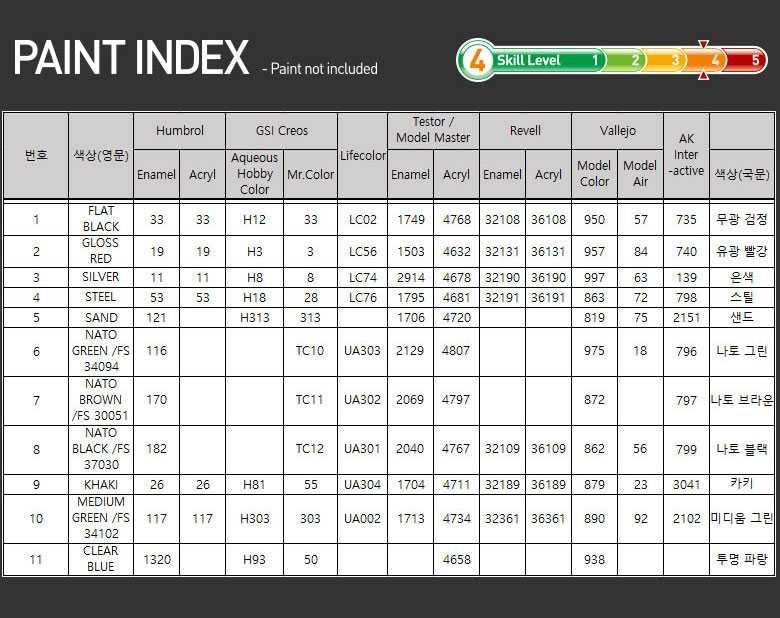 PAINT INDEX - Paint not included

4 Skill Level 1 2 3 4 5

| 번호 | 색상(영문) | Humbrol Enamel | Humbrol Acryl | GSI Creos Aqueous Hobby Color | GSI Creos Mr.Color | Lifecolor | Testor / Model Master Enamel | Testor / Model Master Acryl | Revell Enamel | Revell Acryl | Vallejo Model Color | Vallejo Model Air | AK Inter-active | 색상(국문) |
|---|---|---|---|---|---|---|---|---|---|---|---|---|---|---|
| 1 | FLAT BLACK | 33 | 33 | H12 | 33 | LC02 | 1749 | 4768 | 32108 | 36108 | 950 | 57 | 735 | 무광 검정 |
| 2 | GLOSS RED | 19 | 19 | H3 | 3 | LC56 | 1503 | 4632 | 32131 | 36131 | 957 | 84 | 740 | 유광 빨강 |
| 3 | SILVER | 11 | 11 | H8 | 8 | LC74 | 2914 | 4678 | 32190 | 36190 | 997 | 63 | 139 | 은색 |
| 4 | STEEL | 53 | 53 | H18 | 28 | LC76 | 1795 | 4681 | 32191 | 36191 | 863 | 72 | 798 | 스틸 |
| 5 | SAND | 121 | | H313 | 313 | | 1706 | 4720 | | | 819 | 75 | 2151 | 샌드 |
| 6 | NATO GREEN /FS 34094 | 116 | | | TC10 | UA303 | 2129 | 4807 | | | 975 | 18 | 796 | 나토 그린 |
| 7 | NATO BROWN /FS 30051 | 170 | | | TC11 | UA302 | 2069 | 4797 | | | 872 | | 797 | 나토 브라운 |
| 8 | NATO BLACK /FS 37030 | 182 | | | TC12 | UA301 | 2040 | 4767 | 32109 | 36109 | 862 | 56 | 799 | 나토 블랙 |
| 9 | KHAKI | 26 | 26 | H81 | 55 | UA304 | 1704 | 4711 | 32189 | 36189 | 879 | 23 | 3041 | 카키 |
| 10 | MEDIUM GREEN /FS 34102 | 117 | 117 | H303 | 303 | UA002 | 1713 | 4734 | 32361 | 36361 | 890 | 92 | 2102 | 미디움 그린 |
| 11 | CLEAR BLUE | 1320 | | H93 | 50 | | | 4658 | | | 938 | | | 투명 파랑 |